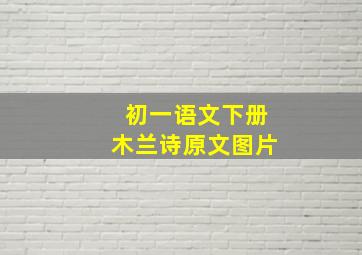 初一语文下册
木兰诗原文图片